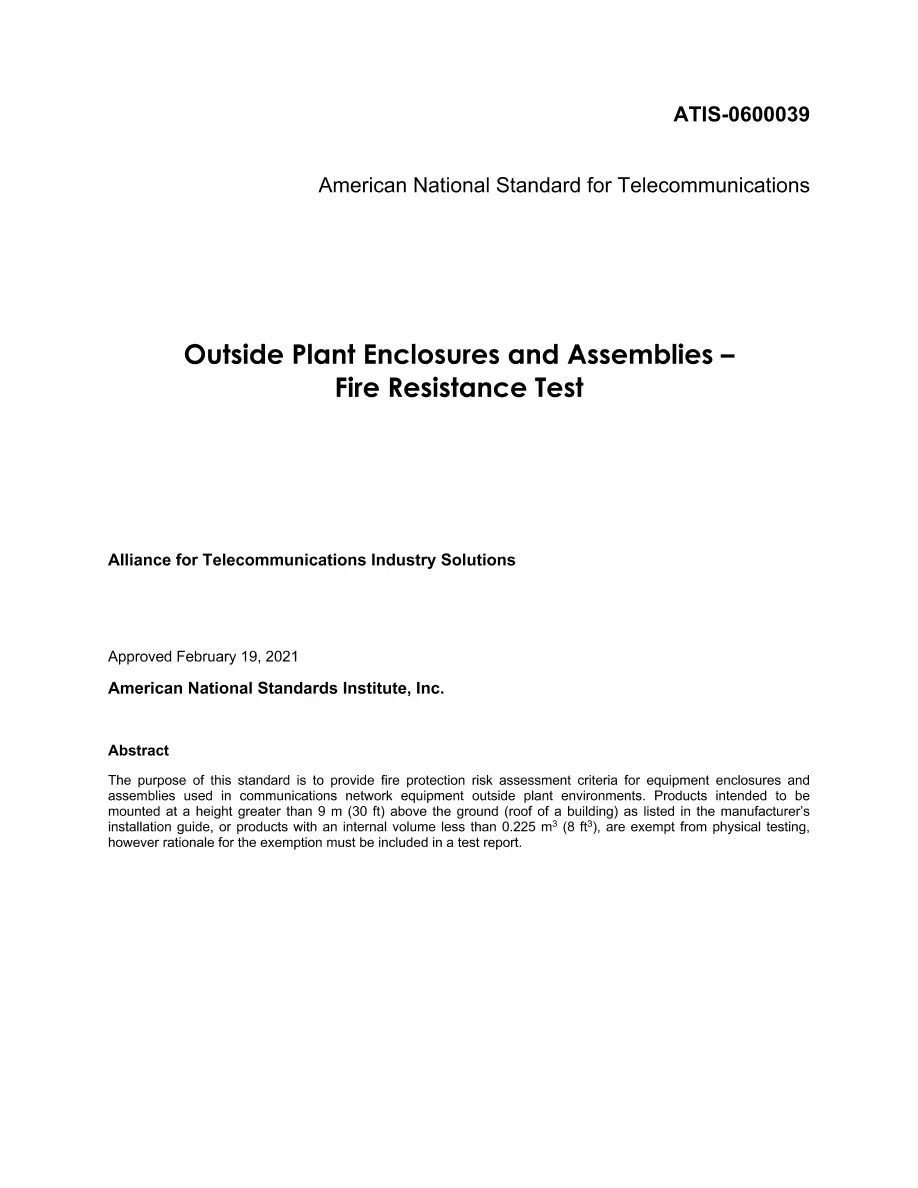 ATIS-0600039

American National Standard for Telecommunications

Outside Plant Enclosures and Assemblies –
Fire Resistance Test

Alliance for Telecommunications Industry Solutions

Approved February 19, 2021

American National Standards Institute, Inc.

Abstract

The purpose of this standard is to provide fire protection risk assessment criteria for equipment enclosures and assemblies used in communications network equipment outside plant environments. Products intended to be mounted at a height greater than 9 m (30 ft) above the ground (roof of a building) as listed in the manufacturer's installation guide, or products with an internal volume less than 0.225 $m^3$ (8 $ft^3$), are exempt from physical testing, however rationale for the exemption must be included in a test report.